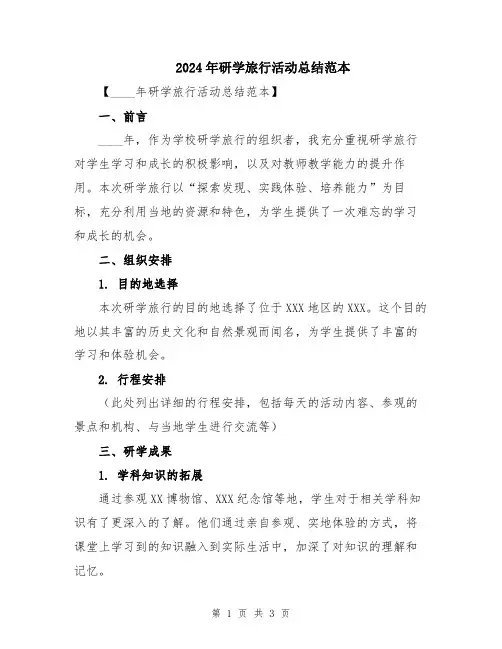 2024年研学旅行活动总结范本

【____年研学旅行活动总结范本】

一、前言

____年，作为学校研学旅行的组织者，我充分重视研学旅行对学生学习和成长的积极影响，以及对教师教学能力的提升作用。本次研学旅行以“探索发现、实践体验、培养能力”为目标，充分利用当地的资源和特色，为学生提供了一次难忘的学习和成长的机会。

二、组织安排

1. 目的地选择

本次研学旅行的目的地选择了位于XXX地区的XXX。这个目的地以其丰富的历史文化和自然景观而闻名，为学生提供了丰富的学习和体验机会。

2. 行程安排

（此处列出详细的行程安排，包括每天的活动内容、参观的景点和机构、与当地学生进行交流等）

三、研学成果

1. 学科知识的拓展

通过参观XX博物馆、XXX纪念馆等地，学生对于相关学科知识有了更深入的了解。他们通过亲自参观、实地体验的方式，将课堂上学习到的知识融入到实际生活中，加深了对知识的理解和记忆。

第 1 页 共 3 页